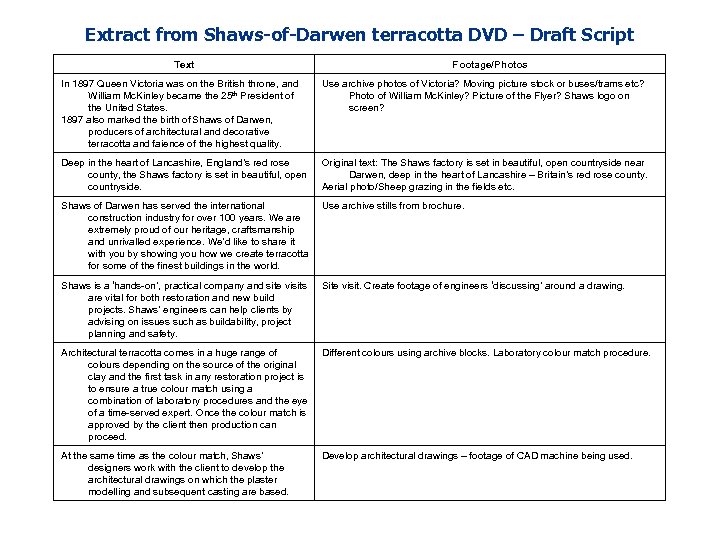 Extract from Shaws-of-Darwen terracotta DVD – Draft Script

| Text | Footage/Photos |
|---|---|
| In 1897 Queen Victoria was on the British throne, and William McKinley became the 25$^{th}$ President of the United States. 1897 also marked the birth of Shaws of Darwen, producers of architectural and decorative terracotta and faience of the highest quality. | Use archive photos of Victoria? Moving picture stock or buses/trams etc? Photo of William McKinley? Picture of the Flyer? Shaws logo on screen? |
| Deep in the heart of Lancashire, England's red rose county, the Shaws factory is set in beautiful, open countryside. | Original text: The Shaws factory is set in beautiful, open countryside near Darwen, deep in the heart of Lancashire – Britain's red rose county. Aerial photo/Sheep grazing in the fields etc. |
| Shaws of Darwen has served the international construction industry for over 100 years. We are extremely proud of our heritage, craftsmanship and unrivalled experience. We'd like to share it with you by showing you how we create terracotta for some of the finest buildings in the world. | Use archive stills from brochure. |
| Shaws is a 'hands-on', practical company and site visits are vital for both restoration and new build projects. Shaws' engineers can help clients by advising on issues such as buildability, project planning and safety. | Site visit. Create footage of engineers 'discussing' around a drawing. |
| Architectural terracotta comes in a huge range of colours depending on the source of the original clay and the first task in any restoration project is to ensure a true colour match using a combination of laboratory procedures and the eye of a time-served expert. Once the colour match is approved by the client then production can proceed. | Different colours using archive blocks. Laboratory colour match procedure. |
| At the same time as the colour match, Shaws' designers work with the client to develop the architectural drawings on which the plaster modelling and subsequent casting are based. | Develop architectural drawings – footage of CAD machine being used. |